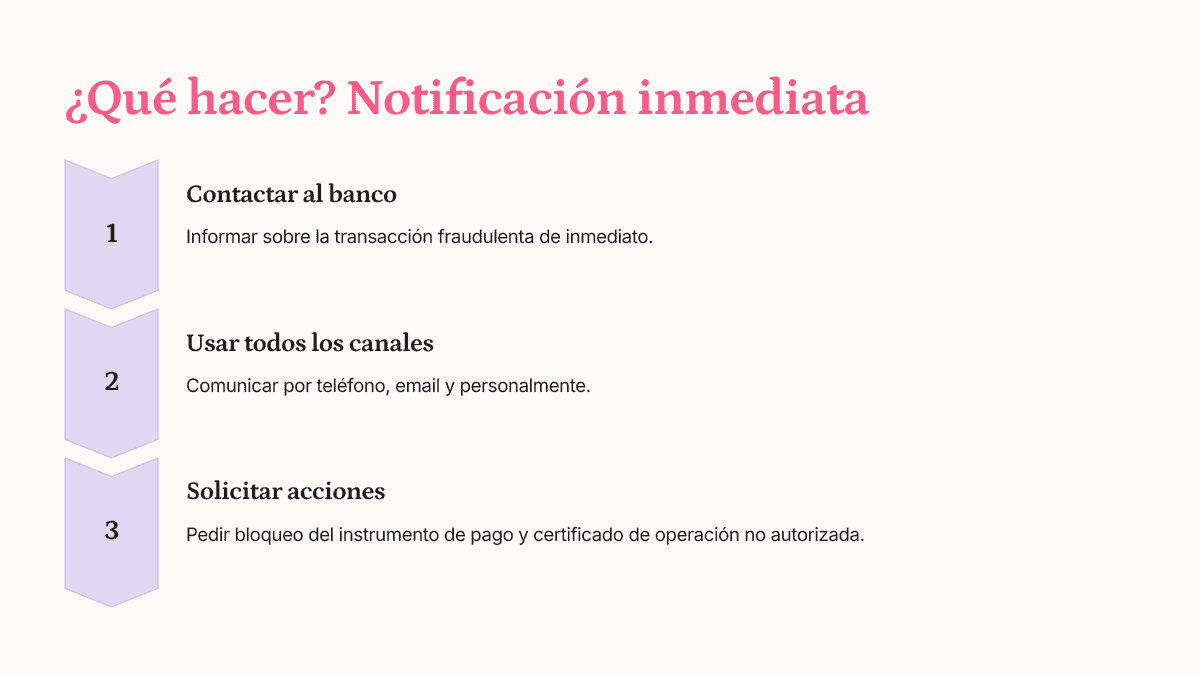 ¿Qué hacer? Notificación inmediata

1

Contactar al banco

Informar sobre la transacción fraudulenta de inmediato.

2

Usar todos los canales

Comunicar por teléfono, email y personalmente.

3

Solicitar acciones

Pedir bloqueo del instrumento de pago y certificado de operación no autorizada.